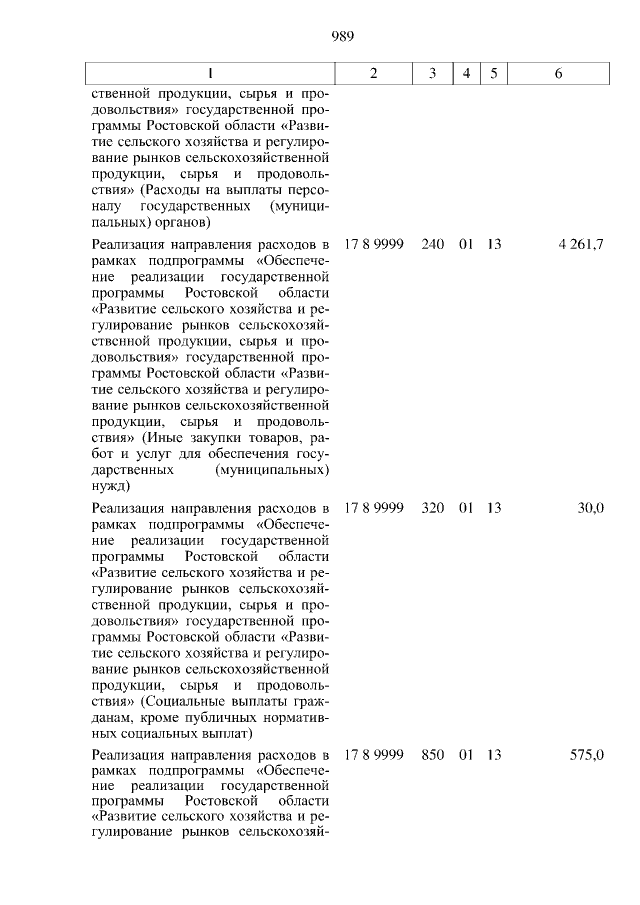 989

| 1 | 2 | 3 | 4 | 5 | 6 |
|---|---|---|---|---|---|
| ственной продукции, сырья и продовольствия» государственной программы Ростовской области «Развитие сельского хозяйства и регулирование рынков сельскохозяйственной продукции, сырья и продовольствия» (Расходы на выплаты персоналу государственных (муниципальных) органов) | | | | | |
| Реализация направления расходов в рамках подпрограммы «Обеспечение реализации государственной программы Ростовской области «Развитие сельского хозяйства и регулирование рынков сельскохозяйственной продукции, сырья и продовольствия» государственной программы Ростовской области «Развитие сельского хозяйства и регулирование рынков сельскохозяйственной продукции, сырья и продовольствия» (Иные закупки товаров, работ и услуг для обеспечения государственных (муниципальных) нужд) | 17 8 9999 | 240 | 01 | 13 | 4 261,7 |
| Реализация направления расходов в рамках подпрограммы «Обеспечение реализации государственной программы Ростовской области «Развитие сельского хозяйства и регулирование рынков сельскохозяйственной продукции, сырья и продовольствия» государственной программы Ростовской области «Развитие сельского хозяйства и регулирование рынков сельскохозяйственной продукции, сырья и продовольствия» (Социальные выплаты гражданам, кроме публичных нормативных социальных выплат) | 17 8 9999 | 320 | 01 | 13 | 30,0 |
| Реализация направления расходов в рамках подпрограммы «Обеспечение реализации государственной программы Ростовской области «Развитие сельского хозяйства и регулирование рынков сельскохозяй- | 17 8 9999 | 850 | 01 | 13 | 575,0 |